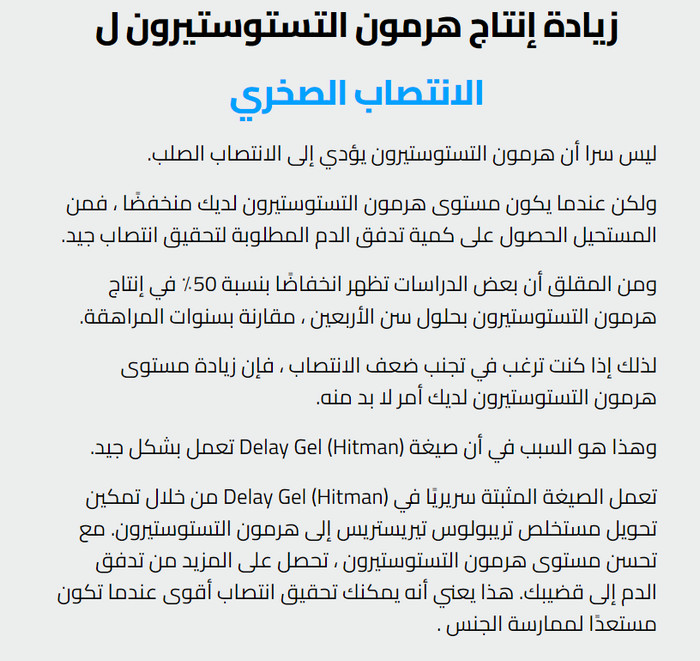 زيادة إنتاج هرمون التستوستيرون ل

الانتصاب الصخري

ليس سرا أن هرمون التستوستيرون يؤدي إلى الانتصاب الصلب.

ولكن عندما يكون مستوى هرمون التستوستيرون لديك منخفضًا ، فمن المستحيل الحصول على كمية تدفق الدم المطلوبة لتحقيق انتصاب جيد.

ومن المقلق أن بعض الدراسات تظهر انخفاضًا بنسبة 50٪ في إنتاج هرمون التستوستيرون بحلول سن الأربعين ، مقارنة بسنوات المراهقة.

لذلك إذا كنت ترغب في تجنب ضعف الانتصاب ، فإن زيادة مستوى هرمون التستوستيرون لديك أمر لا بد منه.

وهذا هو السبب في أن صيغة Delay Gel (Hitman) تعمل بشكل جيد.

تعمل الصيغة المثبتة سريريًا في Delay Gel (Hitman) من خلال تمكين تحويل مستخلص تريبولوس تيريستريس إلى هرمون التستوستيرون. مع تحسن مستوى هرمون التستوستيرون ، تحصل على المزيد من تدفق الدم إلى قضيبك. هذا يعني أنه يمكنك تحقيق انتصاب أقوى عندما تكون مستعدًا لممارسة الجنس .